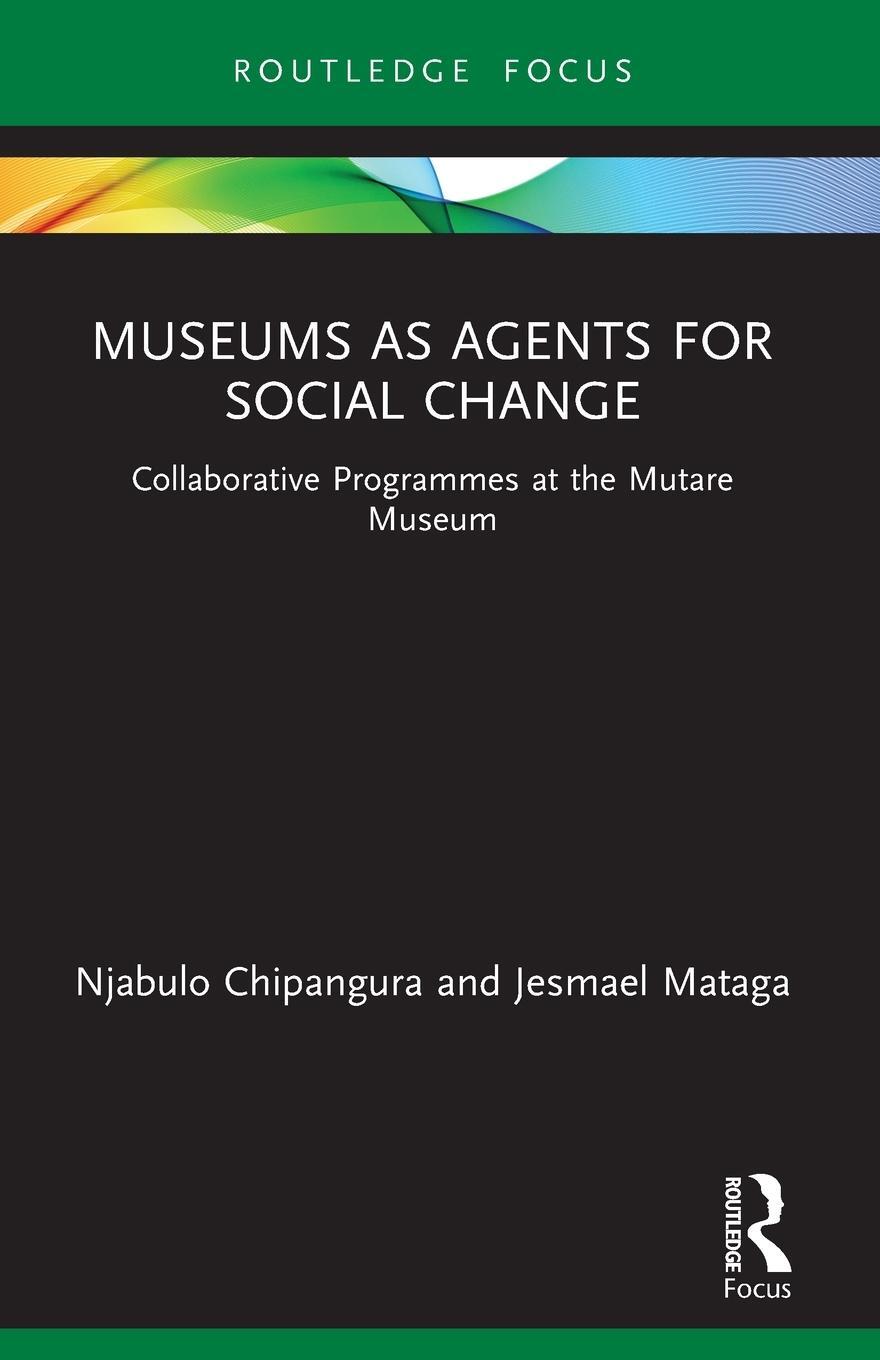 ROUTLEDGE FOCUS

MUSEUMS AS AGENTS FOR SOCIAL CHANGE

Collaborative Programmes at the Mutare Museum

Njabulo Chipangura and Jesmael Mataga

ROUTLEDGE
Focus